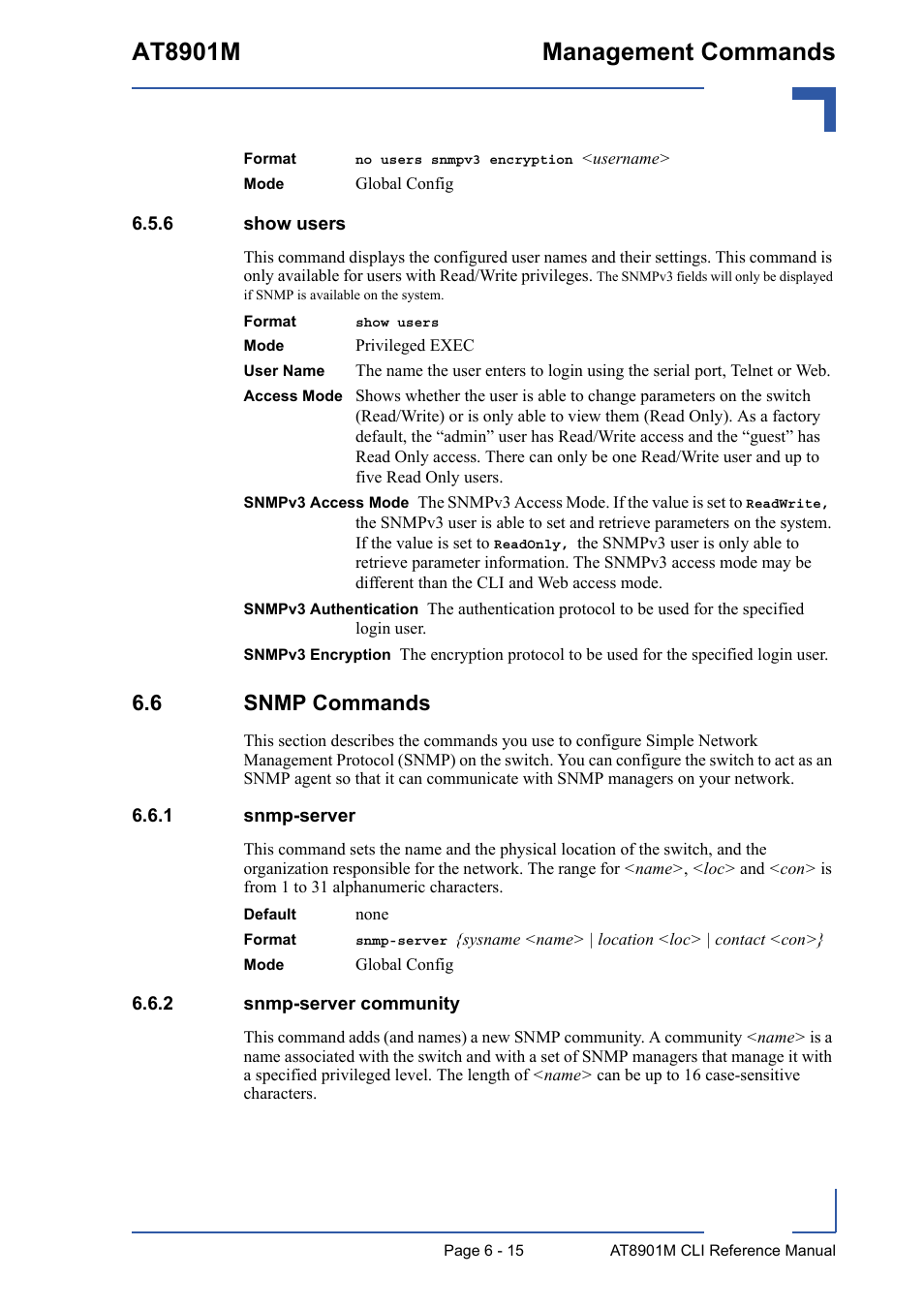 AT8901M

Management Commands

Format no users snmpv3 encryption <username>

Mode Global Config

6.5.6 show users

This command displays the configured user names and their settings. This command is only available for users with Read/Write privileges. The SNMPv3 fields will only be displayed if SNMP is available on the system.

Format show users

Mode Privileged EXEC

User Name The name the user enters to login using the serial port, Telnet or Web.

Access Mode Shows whether the user is able to change parameters on the switch (Read/Write) or is only able to view them (Read Only). As a factory default, the “admin” user has Read/Write access and the “guest” has Read Only access. There can only be one Read/Write user and up to five Read Only users.

SNMPv3 Access Mode The SNMPv3 Access Mode. If the value is set to ReadWrite, the SNMPv3 user is able to set and retrieve parameters on the system. If the value is set to ReadOnly, the SNMPv3 user is only able to retrieve parameter information. The SNMPv3 access mode may be different than the CLI and Web access mode.

SNMPv3 Authentication The authentication protocol to be used for the specified login user.

SNMPv3 Encryption The encryption protocol to be used for the specified login user.

6.6 SNMP Commands

This section describes the commands you use to configure Simple Network Management Protocol (SNMP) on the switch. You can configure the switch to act as an SNMP agent so that it can communicate with SNMP managers on your network.

6.6.1 snmp-server

This command sets the name and the physical location of the switch, and the organization responsible for the network. The range for <name>, <loc> and <con> is from 1 to 31 alphanumeric characters.

Default none

Format snmp-server {sysname <name> | location <loc> | contact <con>}

Mode Global Config

6.6.2 snmp-server community

This command adds (and names) a new SNMP community. A community <name> is a name associated with the switch and with a set of SNMP managers that manage it with a specified privileged level. The length of <name> can be up to 16 case-sensitive characters.

Page 6 - 15

AT8901M CLI Reference Manual